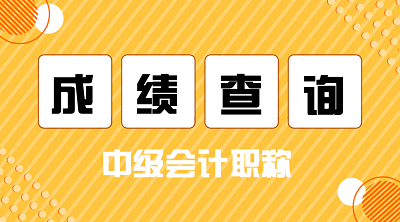 成绩查询

中级会计职称